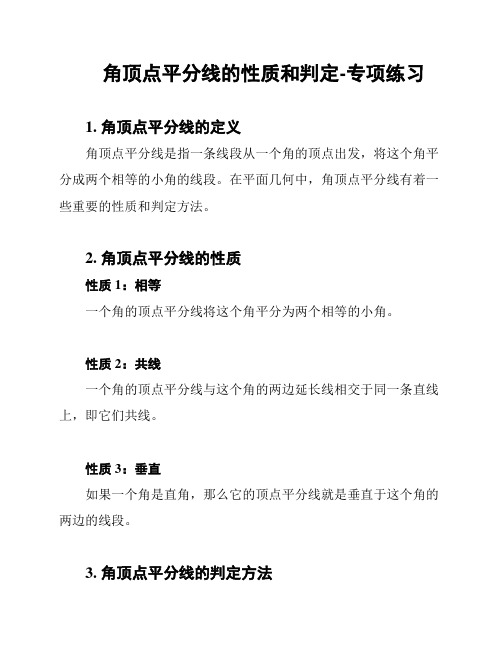 角顶点平分线的性质和判定-专项练习

1. 角顶点平分线的定义

角顶点平分线是指一条线段从一个角的顶点出发，将这个角平分成两个相等的小角的线段。在平面几何中，角顶点平分线有着一些重要的性质和判定方法。

2. 角顶点平分线的性质

性质 1：相等

一个角的顶点平分线将这个角平分为两个相等的小角。

性质 2：共线

一个角的顶点平分线与这个角的两边延长线相交于同一条直线上，即它们共线。

性质 3：垂直

如果一个角是直角，那么它的顶点平分线就是垂直于这个角的两边的线段。

3. 角顶点平分线的判定方法